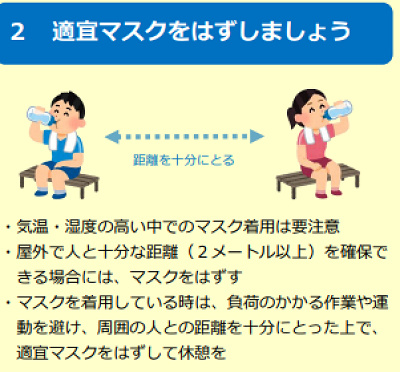 2　適宜マスクをはずしましょう

距離を十分にとる

・気温・湿度の高い中でのマスク着用は要注意

・屋外で人と十分な距離（２メートル以上）を確保できる場合には、マスクをはずす

・マスクを着用している時は、負荷のかかる作業や運動を避け、周囲の人との距離を十分にとった上で、適宜マスクをはずして休憩を